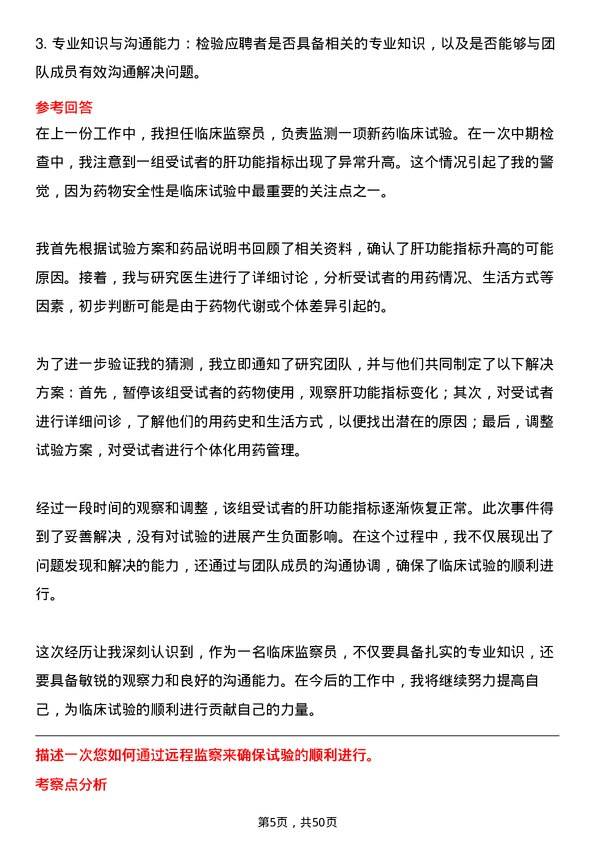 3. 专业知识与沟通能力：检验应聘者是否具备相关的专业知识，以及是否能够与团队成员有效沟通解决问题。

参考回答

在上一份工作中，我担任临床监察员，负责监测一项新药临床试验。在一次中期检查中，我注意到一组受试者的肝功能指标出现了异常升高。这个情况引起了我的警觉，因为药物安全性是临床试验中最重要的关注点之一。

我首先根据试验方案和药品说明书回顾了相关资料，确认了肝功能指标升高的可能原因。接着，我与研究医生进行了详细讨论，分析受试者的用药情况、生活方式等因素，初步判断可能是由于药物代谢或个体差异引起的。

为了进一步验证我的猜测，我立即通知了研究团队，并与他们共同制定了以下解决方案：首先，暂停该组受试者的药物使用，观察肝功能指标变化；其次，对受试者进行详细问诊，了解他们的用药史和生活方式，以便找出潜在的原因；最后，调整试验方案，对受试者进行个体化用药管理。

经过一段时间的观察和调整，该组受试者的肝功能指标逐渐恢复正常。此次事件得到了妥善解决，没有对试验的进展产生负面影响。在这个过程中，我不仅展现出了问题发现和解决的能力，还通过与团队成员的沟通协调，确保了临床试验的顺利进行。

这次经历让我深刻认识到，作为一名临床监察员，不仅要具备扎实的专业知识，还要具备敏锐的观察力和良好的沟通能力。在今后的工作中，我将继续努力提高自己，为临床试验的顺利进行贡献自己的力量。

描述一次您如何通过远程监察来确保试验的顺利进行。

考察点分析

第5页，共50页